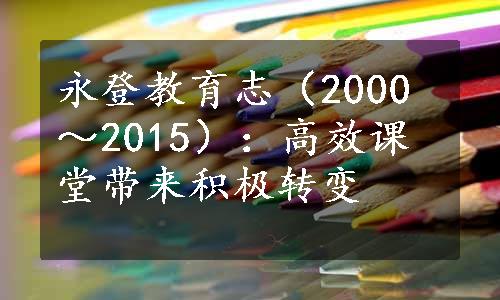 永登教育志（2000～2015）：高效课堂带来积极转变